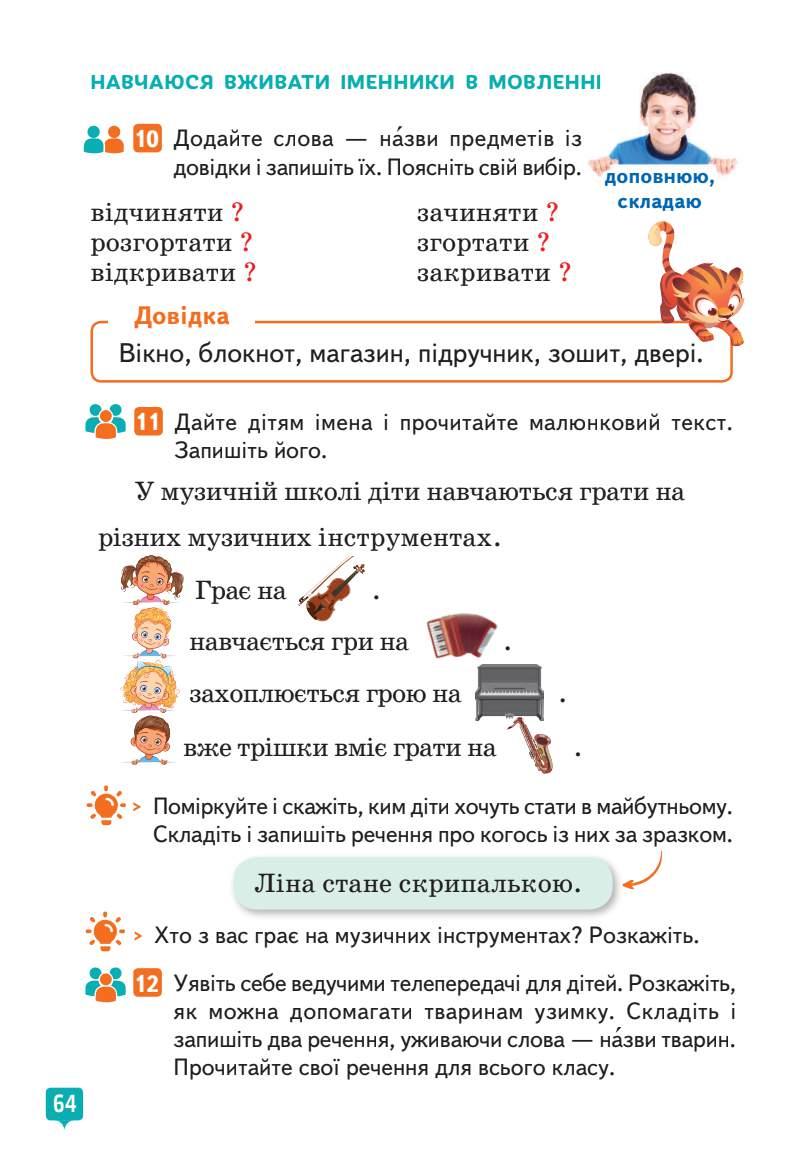 НАВЧАЮСЯ ВЖИВАТИ ІМЕННИКИ В МОВЛЕННІ

доповнюю, складаю

10 Додайте слова — на́зви предметів із довідки і запишіть їх. Поясніть свій вибір.

відчиняти ?
розгортати ?
відкривати ?

зачиняти ?
згортати ?
закривати ?

Довідка
Вікно, блокнот, магазин, підручник, зошит, двері.

11 Дайте дітям імена і прочитайте малюнковий текст. Запишіть його.

У музичній школі діти навчаються грати на різних музичних інструментах.

Грає на .
навчається гри на .
захоплюється грою на .
вже трішки вміє грати на .

> Поміркуйте і скажіть, ким діти хочуть стати в майбутньому. Складіть і запишіть речення про когось із них за зразком.

Ліна стане скрипалькою.

> Хто з вас грає на музичних інструментах? Розкажіть.

12 Уявіть себе ведучими телепередачі для дітей. Розкажіть, як можна допомагати тваринам узимку. Складіть і запишіть два речення, уживаючи слова — на́зви тварин. Прочитайте свої речення для всього класу.

64